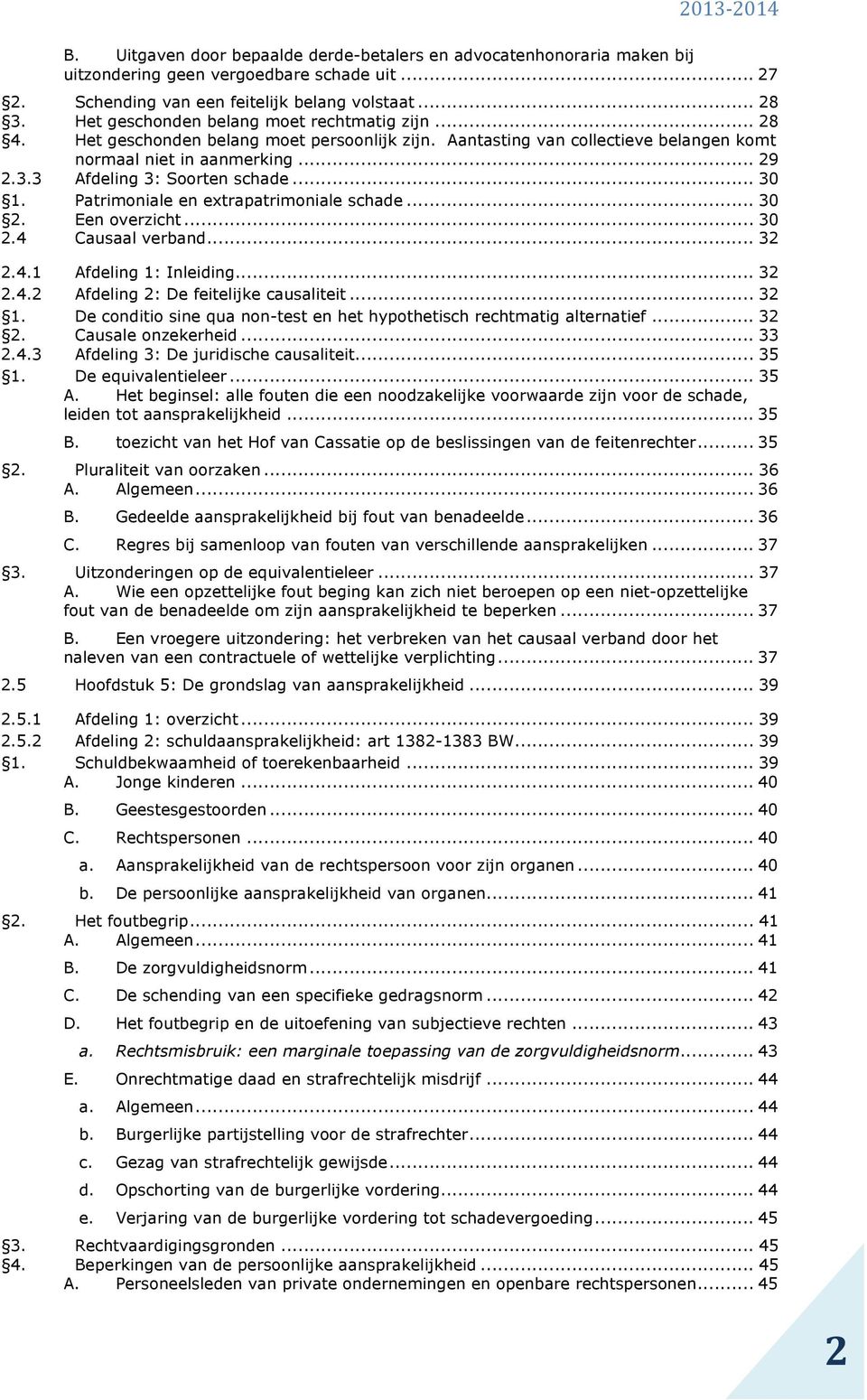 2013-2014

B. Uitgaven door bepaalde derde-betalers en advocatenhonoraria maken bij uitzondering geen vergoedbare schade uit ... 27

§2. Schending van een feitelijk belang volstaat ... 28
§3. Het geschonden belang moet rechtmatig zijn ... 28
§4. Het geschonden belang moet persoonlijk zijn. Aantasting van collectieve belangen komt normaal niet in aanmerking ... 29
2.3.3 Afdeling 3: Soorten schade ... 30
§1. Patrimoniale en extrapatrimoniale schade ... 30
§2. Een overzicht ... 30
2.4 Causaal verband ... 32

2.4.1 Afdeling 1: Inleiding ... 32
2.4.2 Afdeling 2: De feitelijke causaliteit ... 32
§1. De conditio sine qua non-test en het hypothetisch rechtmatig alternatief ... 32
§2. Causale onzekerheid ... 33
2.4.3 Afdeling 3: De juridische causaliteit ... 35
§1. De equivalentieleer ... 35
A. Het beginsel: alle fouten die een noodzakelijke voorwaarde zijn voor de schade, leiden tot aansprakelijkheid ... 35

B. toezicht van het Hof van Cassatie op de beslissingen van de feitenrechter ... 35

§2. Pluraliteit van oorzaken ... 36
A. Algemeen ... 36

B. Gedeelde aansprakelijkheid bij fout van benadeelde ... 36

C. Regres bij samenloop van fouten van verschillende aansprakelijken ... 37

§3. Uitzonderingen op de equivalentieleer ... 37
A. Wie een opzettelijke fout beging kan zich niet beroepen op een niet-opzettelijke fout van de benadeelde om zijn aansprakelijkheid te beperken ... 37

B. Een vroegere uitzondering: het verbreken van het causaal verband door het naleven van een contractuele of wettelijke verplichting ... 37

2.5 Hoofdstuk 5: De grondslag van aansprakelijkheid ... 39

2.5.1 Afdeling 1: overzicht ... 39
2.5.2 Afdeling 2: schuldaansprakelijkheid: art 1382-1383 BW ... 39
§1. Schuldbekwaamheid of toerekenbaarheid ... 39
A. Jonge kinderen ... 40

B. Geestesgestoorden ... 40

C. Rechtspersonen ... 40

a. Aansprakelijkheid van de rechtspersoon voor zijn organen ... 40

b. De persoonlijke aansprakelijkheid van organen ... 41

§2. Het foutbegrip ... 41
A. Algemeen ... 41

B. De zorgvuldigheidsnorm ... 41

C. De schending van een specifieke gedragsnorm ... 42

D. Het foutbegrip en de uitoefening van subjectieve rechten ... 43

a. Rechtsmisbruik: een marginale toepassing van de zorgvuldigheidsnorm ... 43

E. Onrechtmatige daad en strafrechtelijk misdrijf ... 44

a. Algemeen ... 44

b. Burgerlijke partijstelling voor de strafrechter ... 44

c. Gezag van strafrechtelijk gewijsde ... 44

d. Opschorting van de burgerlijke vordering ... 44

e. Verjaring van de burgerlijke vordering tot schadevergoeding ... 45

§3. Rechtvaardigingsgronden ... 45
§4. Beperkingen van de persoonlijke aansprakelijkheid ... 45
A. Personeelsleden van private ondernemingen en openbare rechtspersonen ... 45

2